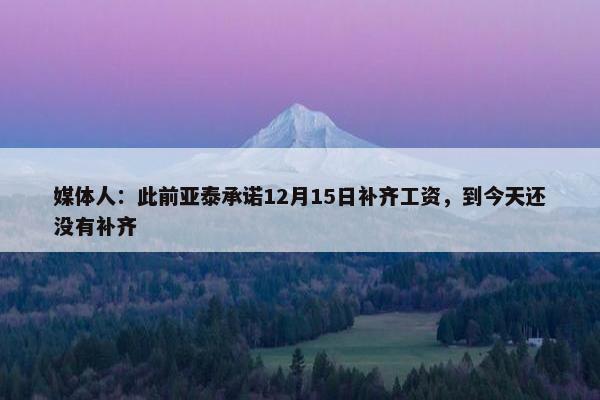 媒体人：此前亚泰承诺12月15日补齐工资，到今天还没有补齐